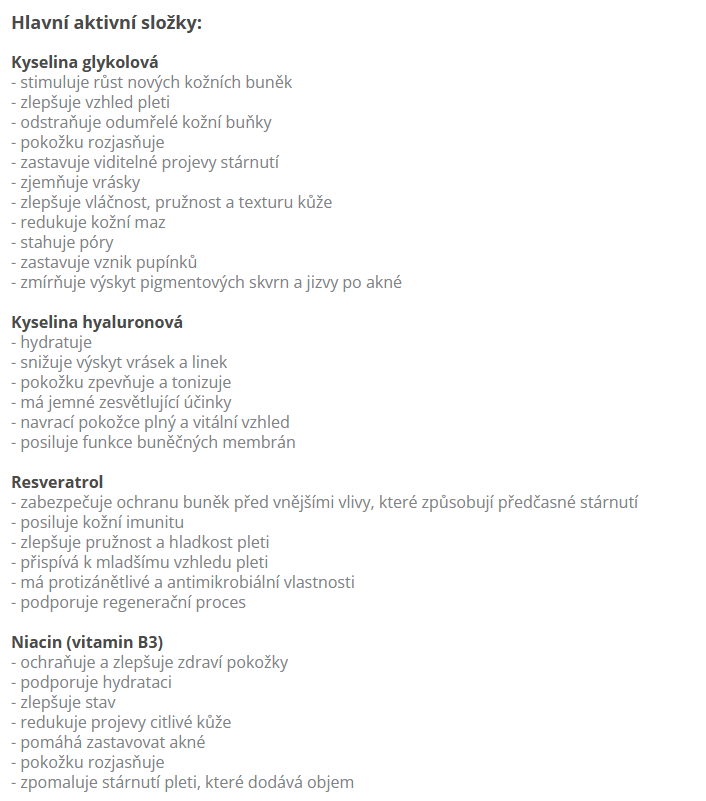 Hlavní aktivní složky:

Kyselina glykolová
- stimuluje růst nových kožních buněk
- zlepšuje vzhled pleti
- odstraňuje odumřelé kožní buňky
- pokožku rozjasňuje
- zastavuje viditelné projevy stárnutí
- zjemňuje vrásky
- zlepšuje vláčnost, pružnost a texturu kůže
- redukuje kožní maz
- stahuje póry
- zastavuje vznik pupínků
- zmírňuje výskyt pigmentových skvrn a jizvy po akné

Kyselina hyaluronová
- hydratuje
- snižuje výskyt vrásek a linek
- pokožku zpevňuje a tonizuje
- má jemné zesvětlující účinky
- navrací pokožce plný a vitální vzhled
- posiluje funkce buněčných membrán

Resveratrol
- zabezpečuje ochranu buněk před vnějšími vlivy, které způsobují předčasné stárnutí
- posiluje kožní imunitu
- zlepšuje pružnost a hladkost pleti
- přispívá k mladšímu vzhledu pleti
- má protizánětlivé a antimikrobiální vlastnosti
- podporuje regenerační proces

Niacin (vitamin B3)
- ochraňuje a zlepšuje zdraví pokožky
- podporuje hydrataci
- zlepšuje stav
- redukuje projevy citlivé kůže
- pomáhá zastavovat akné
- pokožku rozjasňuje
- zpomaluje stárnutí pleti, které dodává objem